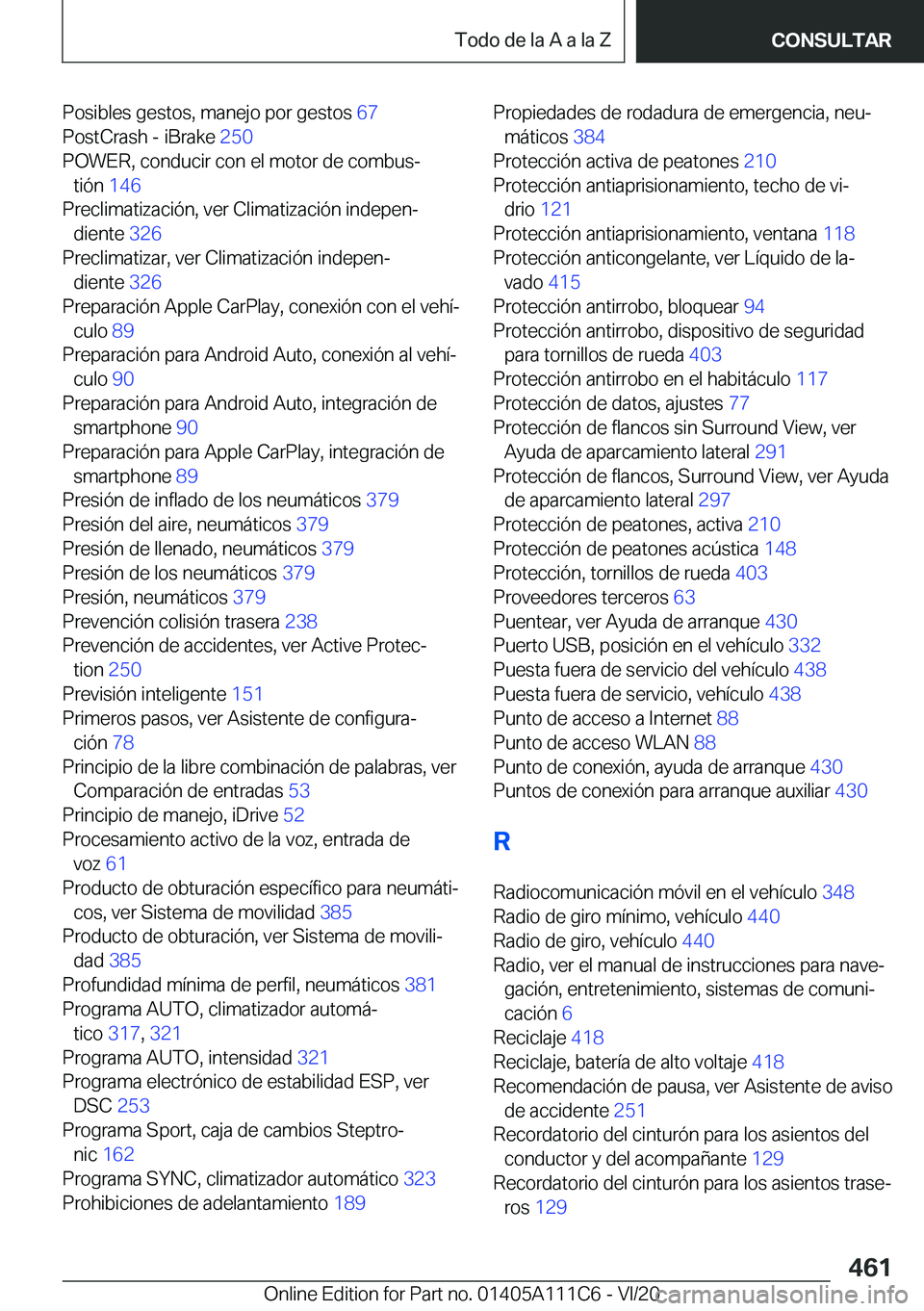 Todo de la A a la Z CONSULTAR

Posibles gestos, manejo por gestos 67
PostCrash - iBrake 250
POWER, conducir con el motor de combustión 146
Preclimatización, ver Climatización independiente 326
Preclimatizar, ver Climatización independiente 326
Preparación Apple CarPlay, conexión con el vehículo 89
Preparación para Android Auto, conexión al vehículo 90
Preparación para Android Auto, integración de smartphone 90
Preparación para Apple CarPlay, integración de smartphone 89
Presión de inflado de los neumáticos 379
Presión del aire, neumáticos 379
Presión de llenado, neumáticos 379
Presión de los neumáticos 379
Presión, neumáticos 379
Prevención colisión trasera 238
Prevención de accidentes, ver Active Protection 250
Previsión inteligente 151
Primeros pasos, ver Asistente de configuración 78
Principio de la libre combinación de palabras, ver Comparación de entradas 53
Principio de manejo, iDrive 52
Procesamiento activo de la voz, entrada de voz 61
Producto de obturación específico para neumáticos, ver Sistema de movilidad 385
Producto de obturación, ver Sistema de movilidad 385
Profundidad mínima de perfil, neumáticos 381
Programa AUTO, climatizador automático 317, 321
Programa AUTO, intensidad 321
Programa electrónico de estabilidad ESP, ver DSC 253
Programa Sport, caja de cambios Steptronic 162
Programa SYNC, climatizador automático 323
Prohibiciones de adelantamiento 189
Propiedades de rodadura de emergencia, neumáticos 384
Protección activa de peatones 210
Protección antiaprisionamiento, techo de vidrio 121
Protección antiaprisionamiento, ventana 118
Protección anticongelante, ver Líquido de lavado 415
Protección antirrobo, bloquear 94
Protección antirrobo, dispositivo de seguridad para tornillos de rueda 403
Protección antirrobo en el habitáculo 117
Protección de datos, ajustes 77
Protección de flancos sin Surround View, ver Ayuda de aparcamiento lateral 291
Protección de flancos, Surround View, ver Ayuda de aparcamiento lateral 297
Protección de peatones, activa 210
Protección de peatones acústica 148
Protección, tornillos de rueda 403
Proveedores terceros 63
Puentear, ver Ayuda de arranque 430
Puerto USB, posición en el vehículo 332
Puesta fuera de servicio del vehículo 438
Puesta fuera de servicio, vehículo 438
Punto de acceso a Internet 88
Punto de acceso WLAN 88
Punto de conexión, ayuda de arranque 430
Puntos de conexión para arranque auxiliar 430

R

Radiocomunicación móvil en el vehículo 348
Radio de giro mínimo, vehículo 440
Radio de giro, vehículo 440
Radio, ver el manual de instrucciones para navegación, entretenimiento, sistemas de comunicación 6
Reciclaje 418
Reciclaje, batería de alto voltaje 418
Recomendación de pausa, ver Asistente de aviso de accidente 251
Recordatorio del cinturón para los asientos del conductor y del acompañante 129
Recordatorio del cinturón para los asientos traseros 129

461

Online Edition for Part no. 01405A111C6 - VI/20 carmanualsonline.info